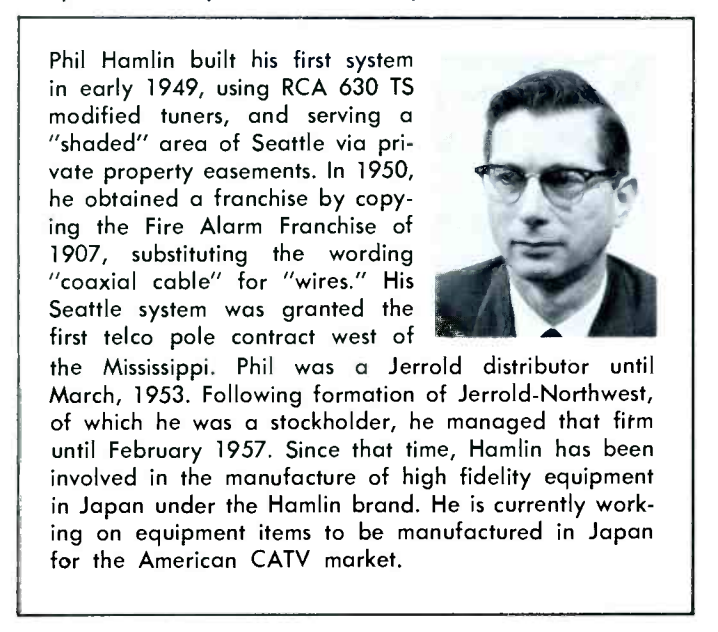 Phil Hamlin built his first system in early 1949, using RCA 630 TS modified tuners, and serving a "shaded" area of Seattle via private property easements. In 1950, he obtained a franchise by copying the Fire Alarm Franchise of 1907, substituting the wording "coaxial cable" for "wires." His Seattle system was granted the first telco pole contract west of the Mississippi. Phil was a Jerrold distributor until March, 1953. Following formation of Jerrold-Northwest, of which he was a stockholder, he managed that firm until February 1957. Since that time, Hamlin has been involved in the manufacture of high fidelity equipment in Japan under the Hamlin brand. He is currently working on equipment items to be manufactured in Japan for the American CATV market.